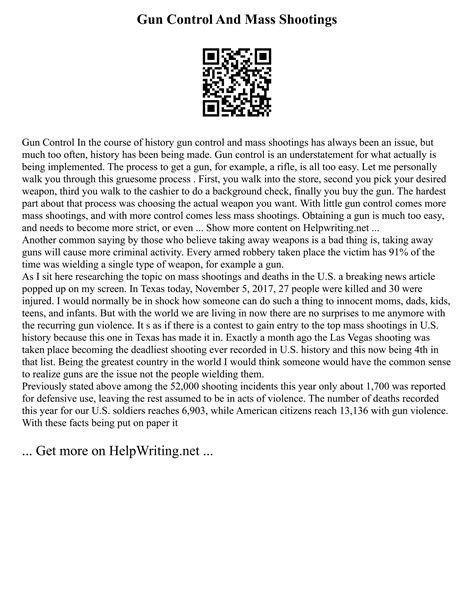 Gun Control And Mass Shootings

Gun Control In the course of history gun control and mass shootings has always been an issue, but much too often, history has been being made. Gun control is an understatement for what actually is being implemented. The process to get a gun, for example, a rifle, is all too easy. Let me personally walk you through this gruesome process . First, you walk into the store, second you pick your desired weapon, third you walk to the cashier to do a background check, finally you buy the gun. The hardest part about that process was choosing the actual weapon you want. With little gun control comes more mass shootings, and with more control comes less mass shootings. Obtaining a gun is much too easy, and needs to become more strict, or even ... Show more content on Helpwriting.net ...
Another common saying by those who believe taking away weapons is a bad thing is, taking away guns will cause more criminal activity. Every armed robbery taken place the victim has 91% of the time was wielding a single type of weapon, for example a gun.
As I sit here researching the topic on mass shootings and deaths in the U.S. a breaking news article popped up on my screen. In Texas today, November 5, 2017, 27 people were killed and 30 were injured. I would normally be in shock how someone can do such a thing to innocent moms, dads, kids, teens, and infants. But with the world we are living in now there are no surprises to me anymore with the recurring gun violence. It s as if there is a contest to gain entry to the top mass shootings in U.S. history because this one in Texas has made it in. Exactly a month ago the Las Vegas shooting was taken place becoming the deadliest shooting ever recorded in U.S. history and this now being 4th in that list. Being the greatest country in the world I would think someone would have the common sense to realize guns are the issue not the people wielding them.
Previously stated above among the 52,000 shooting incidents this year only about 1,700 was reported for defensive use, leaving the rest assumed to be in acts of violence. The number of deaths recorded this year for our U.S. soldiers reaches 6,903, while American citizens reach 13,136 with gun violence. With these facts being put on paper it

... Get more on HelpWriting.net ...